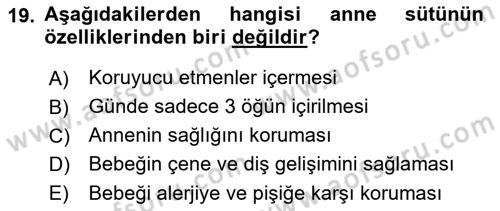 19. Aşağıdakilerden hangisi anne sütünün özelliklerinden biri değildir?

A) Koruyucu etmenler içermesi
B) Günde sadece 3 öğün içirilmesi
C) Annenin sağlığını koruması
D) Bebeğin çene ve diş gelişimini sağlaması
E) Bebeği alerjiye ve pişiğe karşı koruması

www.aofsoru.com
www.aofsoru.com
www.aofsoru.com